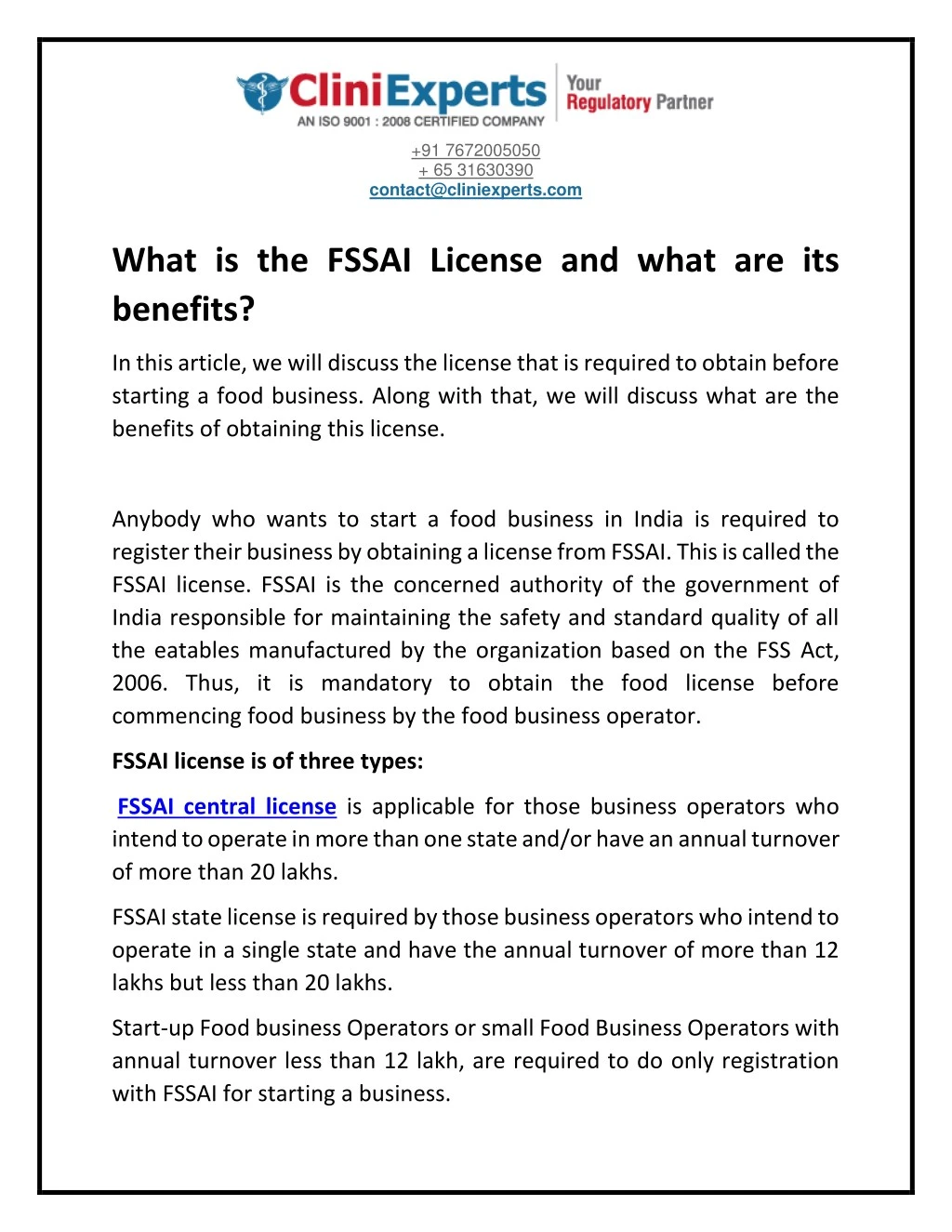 CliniExperts
AN ISO 9001 : 2008 CERTIFIED COMPANY
Your Regulatory Partner

+91 7672005050
+ 65 31630390
contact@cliniexperts.com

What is the FSSAI License and what are its benefits?

In this article, we will discuss the license that is required to obtain before starting a food business. Along with that, we will discuss what are the benefits of obtaining this license.

Anybody who wants to start a food business in India is required to register their business by obtaining a license from FSSAI. This is called the FSSAI license. FSSAI is the concerned authority of the government of India responsible for maintaining the safety and standard quality of all the eatables manufactured by the organization based on the FSS Act, 2006. Thus, it is mandatory to obtain the food license before commencing food business by the food business operator.

FSSAI license is of three types:

FSSAI central license is applicable for those business operators who intend to operate in more than one state and/or have an annual turnover of more than 20 lakhs.

FSSAI state license is required by those business operators who intend to operate in a single state and have the annual turnover of more than 12 lakhs but less than 20 lakhs.

Start-up Food business Operators or small Food Business Operators with annual turnover less than 12 lakh, are required to do only registration with FSSAI for starting a business.